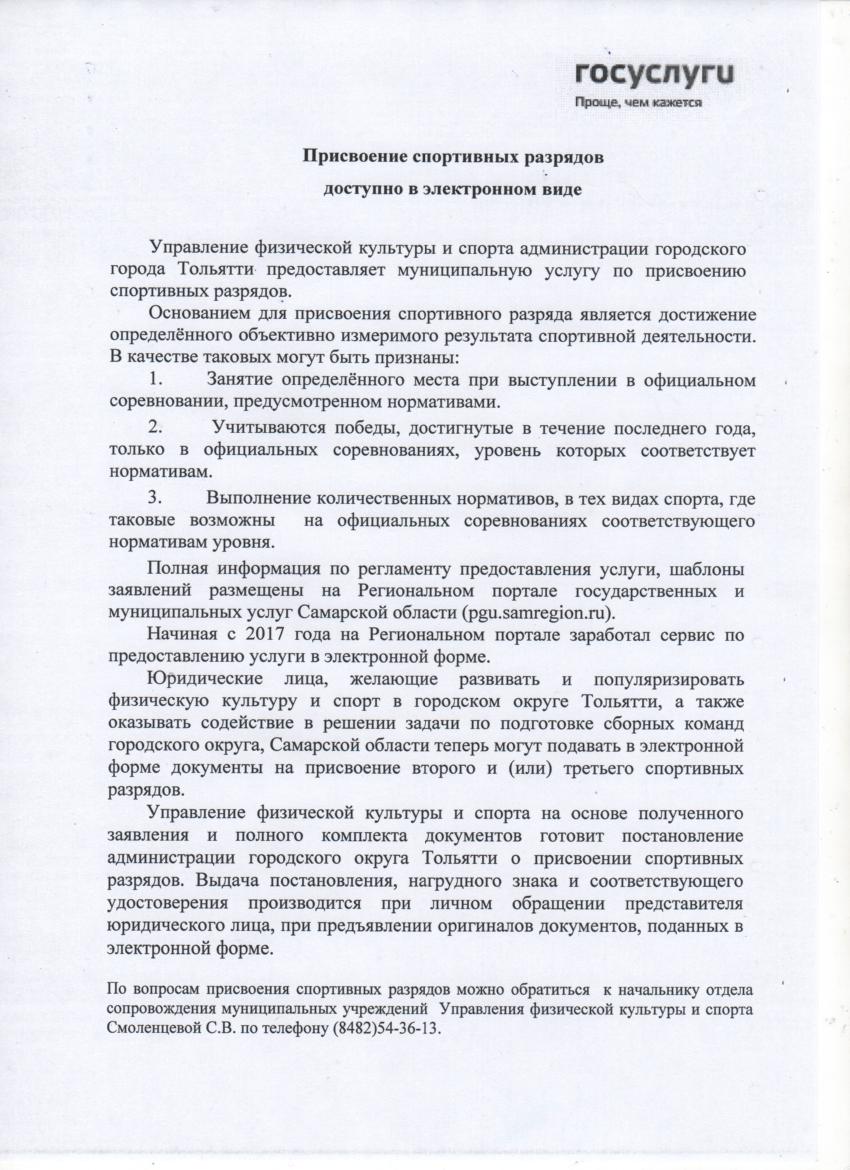 госуслуги
Проще, чем кажется

Присвоение спортивных разрядов
доступно в электронном виде

Управление физической культуры и спорта администрации городского города Тольятти предоставляет муниципальную услугу по присвоению спортивных разрядов.

Основанием для присвоения спортивного разряда является достижение определённого объективно измеримого результата спортивной деятельности. В качестве таковых могут быть признаны:

1. Занятие определённого места при выступлении в официальном соревновании, предусмотренном нормативами.

2. Учитываются победы, достигнутые в течение последнего года, только в официальных соревнованиях, уровень которых соответствует нормативам.

3. Выполнение количественных нормативов, в тех видах спорта, где таковые возможны на официальных соревнованиях соответствующего нормативам уровня.

Полная информация по регламенту предоставления услуги, шаблоны заявлений размещены на Региональном портале государственных и муниципальных услуг Самарской области (pgu.samregion.ru).

Начиная с 2017 года на Региональном портале заработал сервис по предоставлению услуги в электронной форме.

Юридические лица, желающие развивать и популяризировать физическую культуру и спорт в городском округе Тольятти, а также оказывать содействие в решении задачи по подготовке сборных команд городского округа, Самарской области теперь могут подавать в электронной форме документы на присвоение второго и (или) третьего спортивных разрядов.

Управление физической культуры и спорта на основе полученного заявления и полного комплекта документов готовит постановление администрации городского округа Тольятти о присвоении спортивных разрядов. Выдача постановления, нагрудного знака и соответствующего удостоверения производится при личном обращении представителя юридического лица, при предъявлении оригиналов документов, поданных в электронной форме.

По вопросам присвоения спортивных разрядов можно обратиться к начальнику отдела сопровождения муниципальных учреждений Управления физической культуры и спорта Смоленцевой С.В. по телефону (8482)54-36-13.